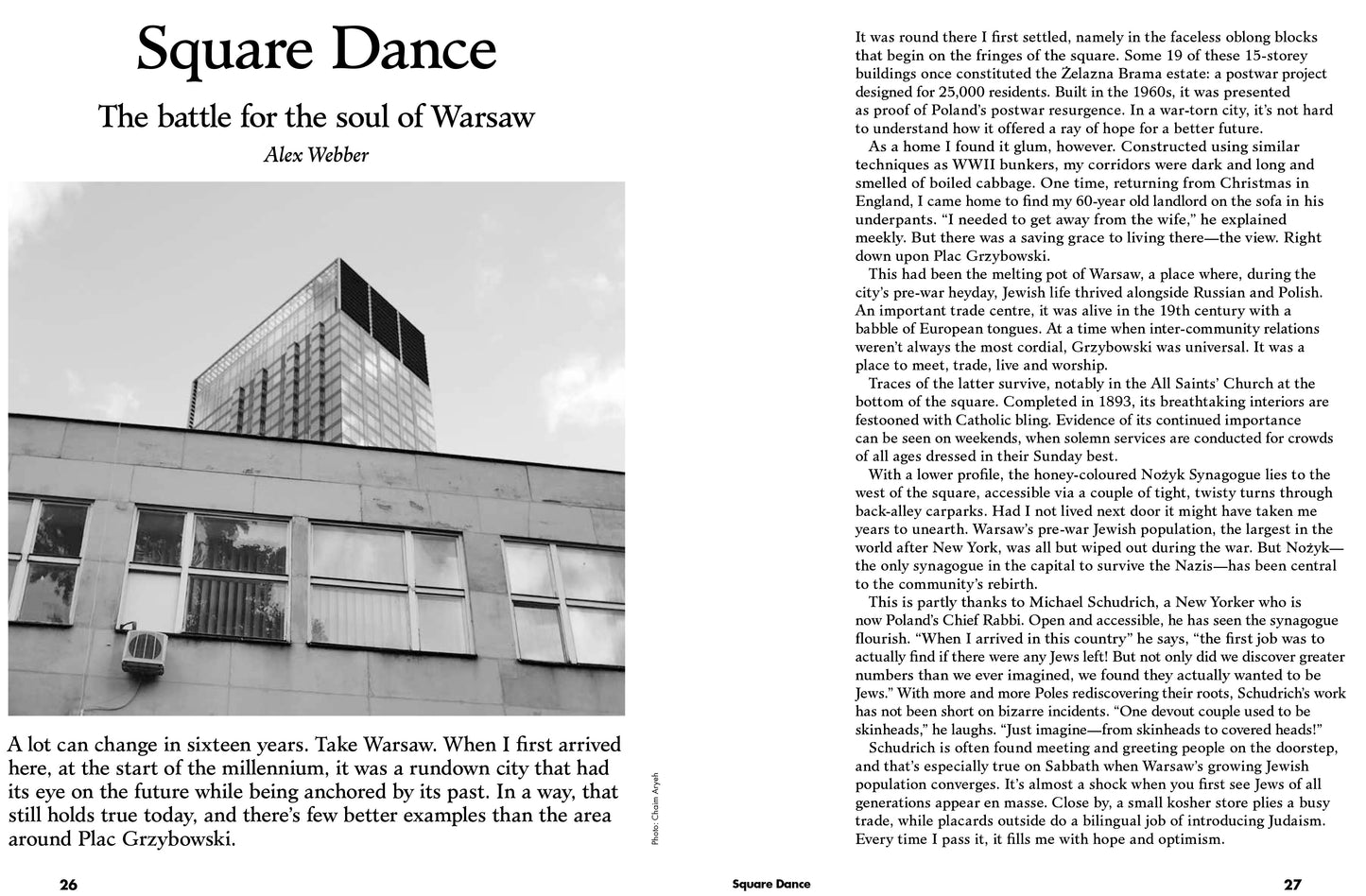 Square Dance

The battle for the soul of Warsaw

Alex Webber

A lot can change in sixteen years. Take Warsaw. When I first arrived here, at the start of the millennium, it was a rundown city that had its eye on the future while being anchored by its past. In a way, that still holds true today, and there's few better examples than the area around Plac Grzybowski.

Photo: Chaim Aryeh

26

Square Dance

It was round there I first settled, namely in the faceless oblong blocks that begin on the fringes of the square. Some 19 of these 15-storey buildings once constituted the Żelazna Brama estate: a postwar project designed for 25,000 residents. Built in the 1960s, it was presented as proof of Poland's postwar resurgence. In a war-torn city, it's not hard to understand how it offered a ray of hope for a better future.

As a home I found it glum, however. Constructed using similar techniques as WWII bunkers, my corridors were dark and long and smelled of boiled cabbage. One time, returning from Christmas in England, I came home to find my 60-year old landlord on the sofa in his underpants. "I needed to get away from the wife," he explained meekly. But there was a saving grace to living there—the view. Right down upon Plac Grzybowski.

This had been the melting pot of Warsaw, a place where, during the city's pre-war heyday, Jewish life thrived alongside Russian and Polish. An important trade centre, it was alive in the 19th century with a babble of European tongues. At a time when inter-community relations weren't always the most cordial, Grzybowski was universal. It was a place to meet, trade, live and worship.

Traces of the latter survive, notably in the All Saints' Church at the bottom of the square. Completed in 1893, its breathtaking interiors are festooned with Catholic bling. Evidence of its continued importance can be seen on weekends, when solemn services are conducted for crowds of all ages dressed in their Sunday best.

With a lower profile, the honey-coloured Nożyk Synagogue lies to the west of the square, accessible via a couple of tight, twisty turns through back-alley carparks. Had I not lived next door it might have taken me years to unearth. Warsaw's pre-war Jewish population, the largest in the world after New York, was all but wiped out during the war. But Nożyk—the only synagogue in the capital to survive the Nazis—has been central to the community's rebirth.

This is partly thanks to Michael Schudrich, a New Yorker who is now Poland's Chief Rabbi. Open and accessible, he has seen the synagogue flourish. "When I arrived in this country" he says, "the first job was to actually find if there were any Jews left! But not only did we discover greater numbers than we ever imagined, we found they actually wanted to be Jews." With more and more Poles rediscovering their roots, Schudrich's work has not been short on bizarre incidents. "One devout couple used to be skinheads," he laughs. "Just imagine—from skinheads to covered heads!"

Schudrich is often found meeting and greeting people on the doorstep, and that's especially true on Sabbath when Warsaw's growing Jewish population converges. It's almost a shock when you first see Jews of all generations appear en masse. Close by, a small kosher store plies a busy trade, while placards outside do a bilingual job of introducing Judaism. Every time I pass it, it fills me with hope and optimism.

27